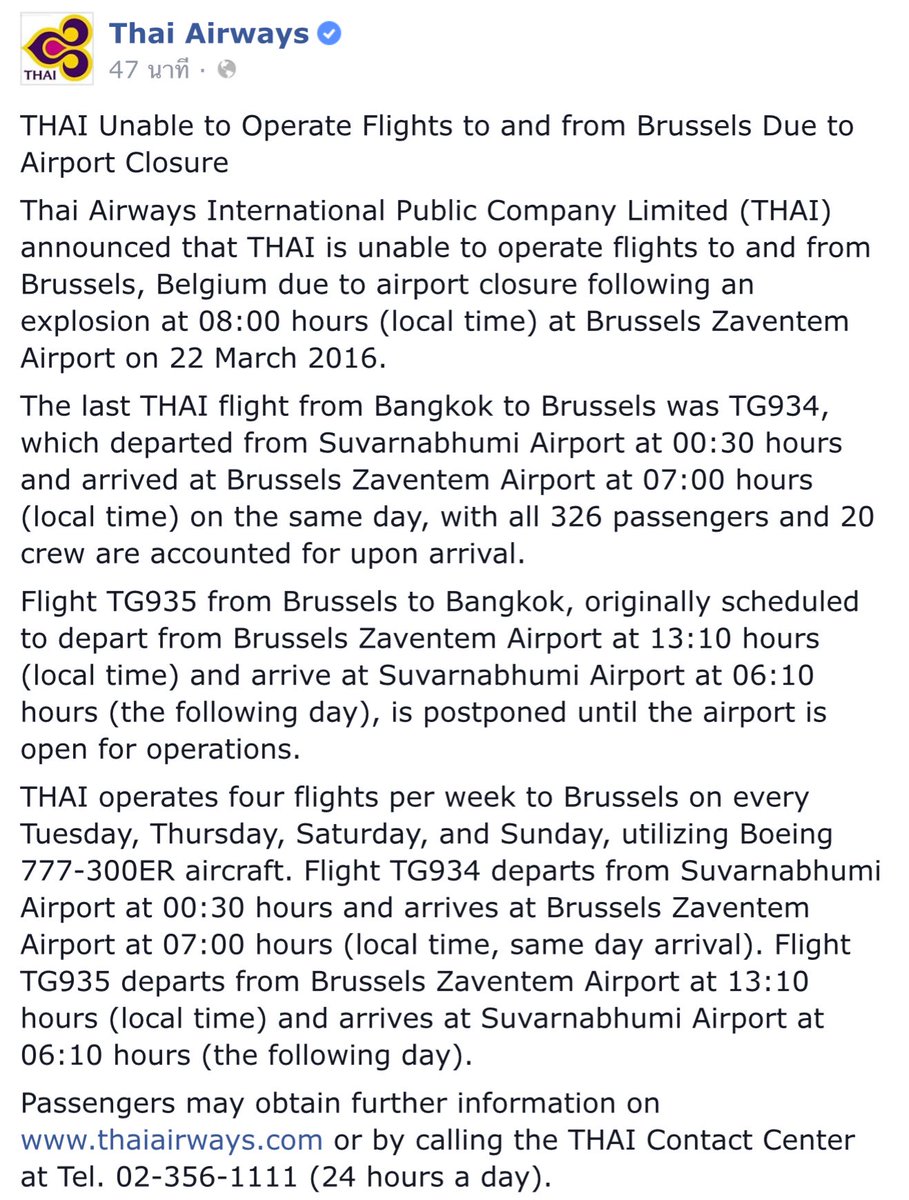 THAI

Thai Airways
47 นาที ·

THAI Unable to Operate Flights to and from Brussels Due to Airport Closure

Thai Airways International Public Company Limited (THAI) announced that THAI is unable to operate flights to and from Brussels, Belgium due to airport closure following an explosion at 08:00 hours (local time) at Brussels Zaventem Airport on 22 March 2016.

The last THAI flight from Bangkok to Brussels was TG934, which departed from Suvarnabhumi Airport at 00:30 hours and arrived at Brussels Zaventem Airport at 07:00 hours (local time) on the same day, with all 326 passengers and 20 crew are accounted for upon arrival.

Flight TG935 from Brussels to Bangkok, originally scheduled to depart from Brussels Zaventem Airport at 13:10 hours (local time) and arrive at Suvarnabhumi Airport at 06:10 hours (the following day), is postponed until the airport is open for operations.

THAI operates four flights per week to Brussels on every Tuesday, Thursday, Saturday, and Sunday, utilizing Boeing 777-300ER aircraft. Flight TG934 departs from Suvarnabhumi Airport at 00:30 hours and arrives at Brussels Zaventem Airport at 07:00 hours (local time, same day arrival). Flight TG935 departs from Brussels Zaventem Airport at 13:10 hours (local time) and arrives at Suvarnabhumi Airport at 06:10 hours (the following day).

Passengers may obtain further information on www.thaiairways.com or by calling the THAI Contact Center at Tel. 02-356-1111 (24 hours a day).